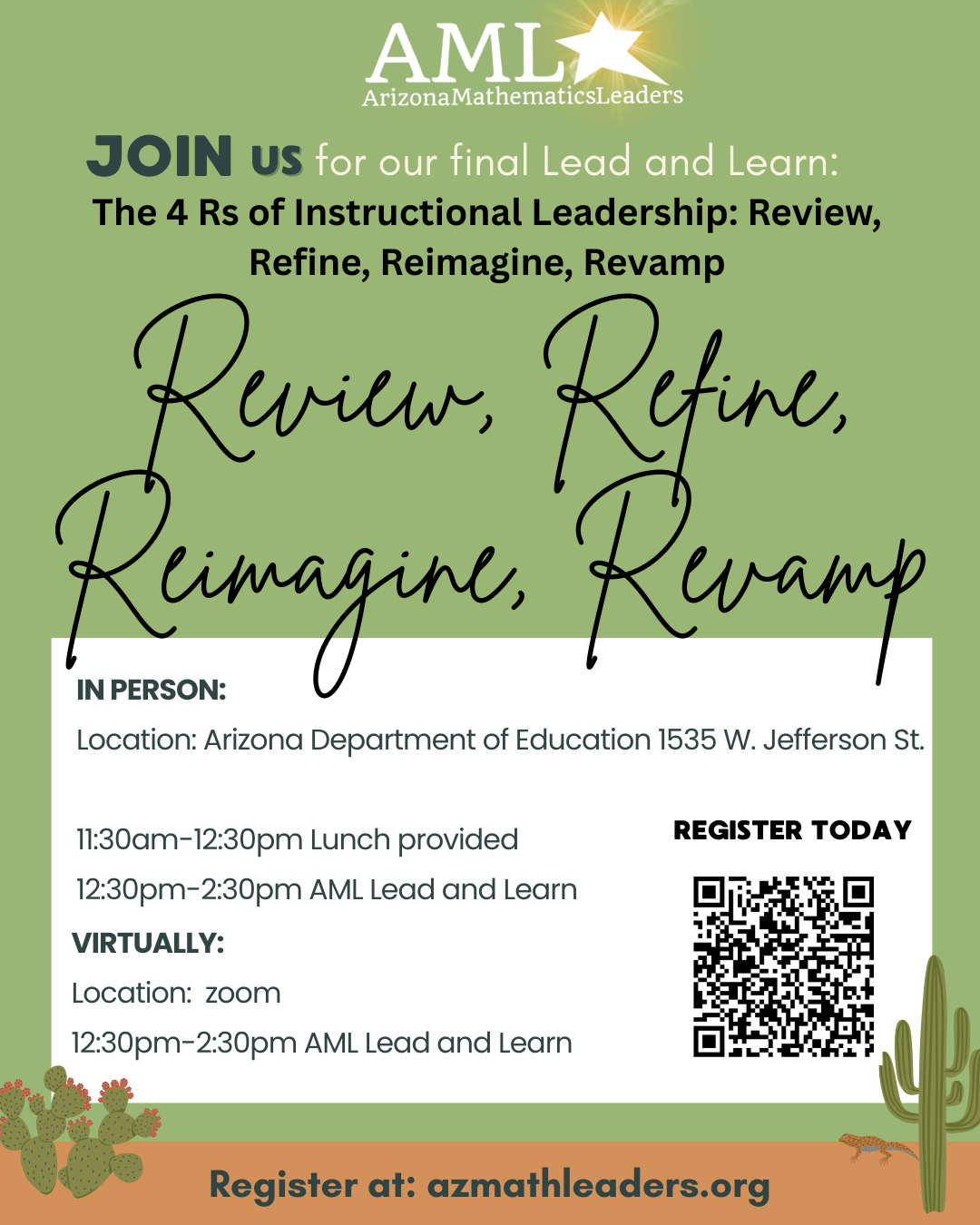 AML
ArizonaMathematicsLeaders

JOIN US for our final Lead and Learn:
The 4 Rs of Instructional Leadership: Review, Refine, Reimagine, Revamp

Review, Refine, Reimagine, Revamp

IN PERSON:
Location: Arizona Department of Education 1535 W. Jefferson St.

11:30am-12:30pm Lunch provided
12:30pm-2:30pm AML Lead and Learn

VIRTUALLY:
Location: zoom
12:30pm-2:30pm AML Lead and Learn

REGISTER TODAY

Register at: azmathleaders.org